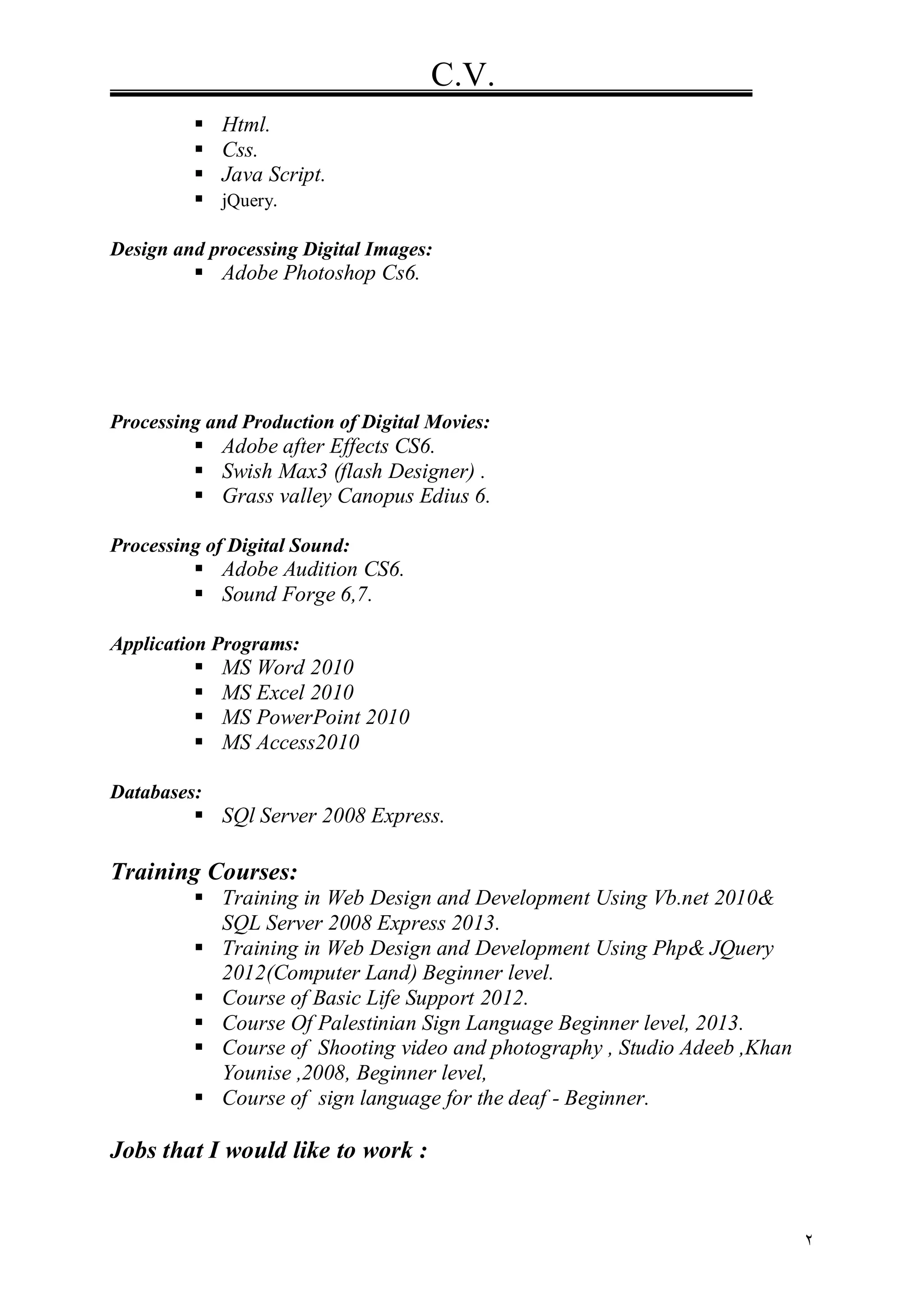 C.V.

- Html.
- Css.
- Java Script.
- jQuery.

Design and processing Digital Images:
- Adobe Photoshop Cs6.

Processing and Production of Digital Movies:
- Adobe after Effects CS6.
- Swish Max3 (flash Designer) .
- Grass valley Canopus Edius 6.

Processing of Digital Sound:
- Adobe Audition CS6.
- Sound Forge 6,7.

Application Programs:
- MS Word 2010
- MS Excel 2010
- MS PowerPoint 2010
- MS Access2010

Databases:
- SQl Server 2008 Express.

Training Courses:
- Training in Web Design and Development Using Vb.net 2010& SQL Server 2008 Express 2013.
- Training in Web Design and Development Using Php& JQuery 2012(Computer Land) Beginner level.
- Course of Basic Life Support 2012.
- Course Of Palestinian Sign Language Beginner level, 2013.
- Course of Shooting video and photography , Studio Adeeb ,Khan Younise ,2008, Beginner level,
- Course of sign language for the deaf - Beginner.

Jobs that I would like to work :

٢